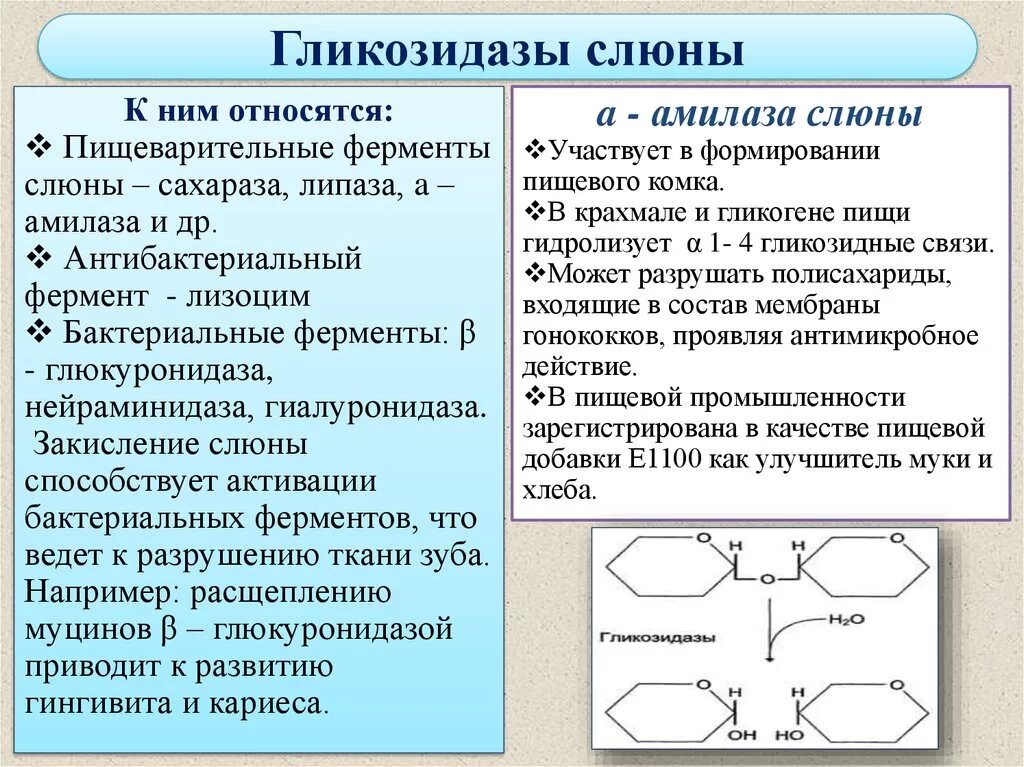 Гликозидазы слюны

К ним относятся:
❖ Пищеварительные ферменты слюны – сахараза, липаза, а – амилаза и др.
❖ Антибактериальный фермент - лизоцим
❖ Бактериальные ферменты: β - глюкуронидаза, нейраминидаза, гиалуронидаза.
Закисление слюны способствует активации бактериальных ферментов, что ведет к разрушению ткани зуба. Например: расщеплению муцинов β – глюкуронидазой приводит к развитию гингивита и кариеса.

а - амилаза слюны
❖Участвует в формировании пищевого комка.
❖В крахмале и гликогене пищи гидролизует α 1- 4 гликозидные связи.
❖Может разрушать полисахариды, входящие в состав мембраны гонококков, проявляя антимикробное действие.
❖В пищевой промышленности зарегистрирована в качестве пищевой добавки Е1100 как улучшитель муки и хлеба.

O H H O
O
Гликозидазы
$H_2O$
O H H O
OH HO